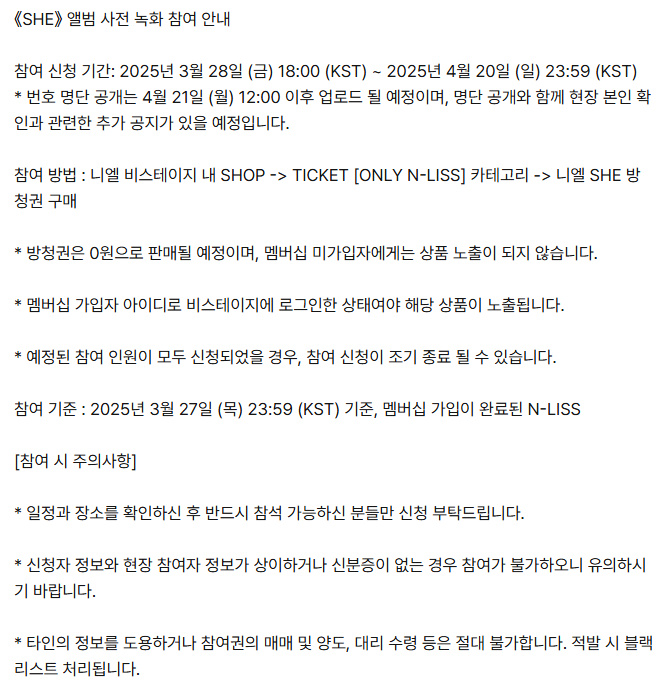 《SHE》 앨범 사전 녹화 참여 안내

참여 신청 기간: 2025년 3월 28일 (금) 18:00 (KST) ~ 2025년 4월 20일 (일) 23:59 (KST)
* 번호 명단 공개는 4월 21일 (월) 12:00 이후 업로드 될 예정이며, 명단 공개와 함께 현장 본인 확인과 관련한 추가 공지가 있을 예정입니다.

참여 방법 : 니엘 비스테이지 내 SHOP -> TICKET [ONLY N-LISS] 카테고리 -> 니엘 SHE 방청권 구매

* 방청권은 0원으로 판매될 예정이며, 멤버십 미가입자에게는 상품 노출이 되지 않습니다.

* 멤버십 가입자 아이디로 비스테이지에 로그인한 상태여야 해당 상품이 노출됩니다.

* 예정된 참여 인원이 모두 신청되었을 경우, 참여 신청이 조기 종료 될 수 있습니다.

참여 기준 : 2025년 3월 27일 (목) 23:59 (KST) 기준, 멤버십 가입이 완료된 N-LISS

[참여 시 주의사항]

* 일정과 장소를 확인하신 후 반드시 참석 가능하신 분들만 신청 부탁드립니다.

* 신청자 정보와 현장 참여자 정보가 상이하거나 신분증이 없는 경우 참여가 불가하오니 유의하시기 바랍니다.

* 타인의 정보를 도용하거나 참여권의 매매 및 양도, 대리 수령 등은 절대 불가합니다. 적발 시 블랙리스트 처리됩니다.